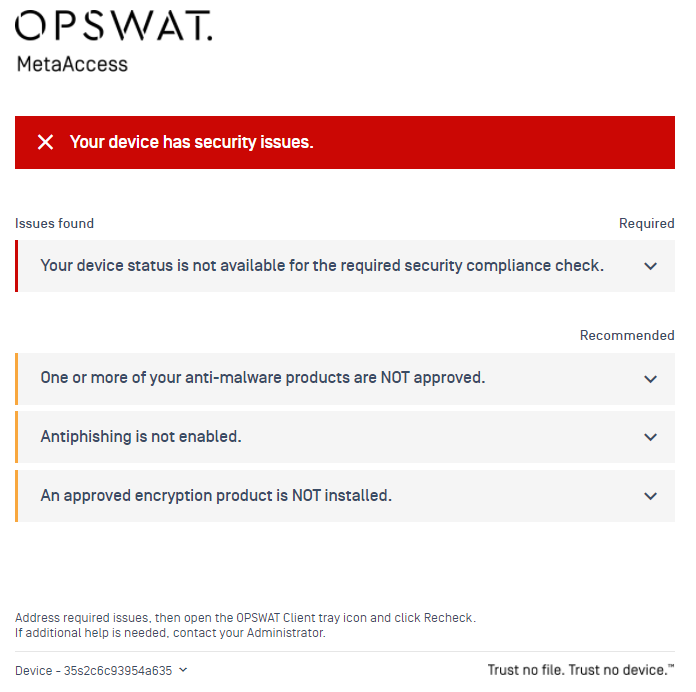 OPSWAT.
MetaAccess

Your device has security issues.

Issues found

Required

Your device status is not available for the required security compliance check.

Recommended

One or more of your anti-malware products are NOT approved.

Antiphishing is not enabled.

An approved encryption product is NOT installed.

Address required issues, then open the OPSWAT Client tray icon and click Recheck.
If additional help is needed, contact your Administrator.

Device - 35s2c6c93954a635

Trust no file. Trust no device.™